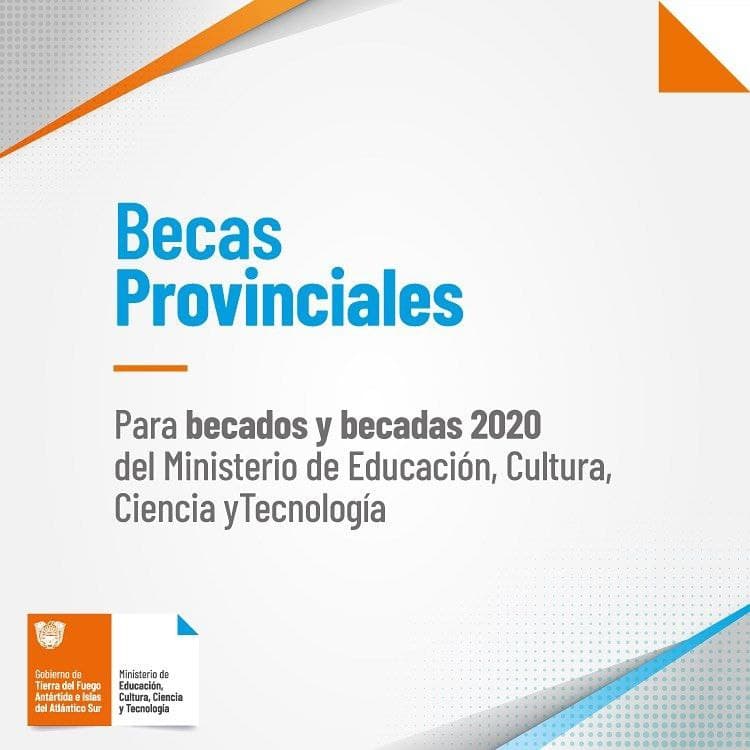 Becas Provinciales

Para becados y becadas 2020 del Ministerio de Educación, Cultura, Ciencia yTecnología

Gobierno de
Tierra del Fuego
Antártida e Islas
del Atlántico Sur

Ministerio de
Educación,
Cultura, Ciencia
y Tecnología